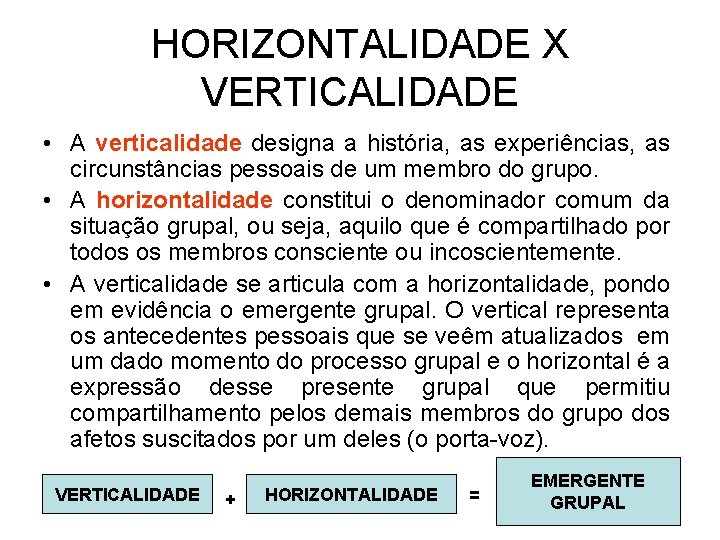 HORIZONTALIDADE X VERTICALIDADE

• A verticalidade designa a história, as experiências, as circunstâncias pessoais de um membro do grupo.

• A horizontalidade constitui o denominador comum da situação grupal, ou seja, aquilo que é compartilhado por todos os membros consciente ou incoscientemente.

• A verticalidade se articula com a horizontalidade, pondo em evidência o emergente grupal. O vertical representa os antecedentes pessoais que se veêm atualizados em um dado momento do processo grupal e o horizontal é a expressão desse presente grupal que permitiu compartilhamento pelos demais membros do grupo dos afetos suscitados por um deles (o porta-voz).

VERTICALIDADE + HORIZONTALIDADE = EMERGENTE GRUPAL